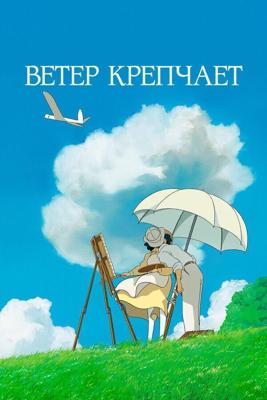 ВЕТЕР КРЕПЧАЕТ